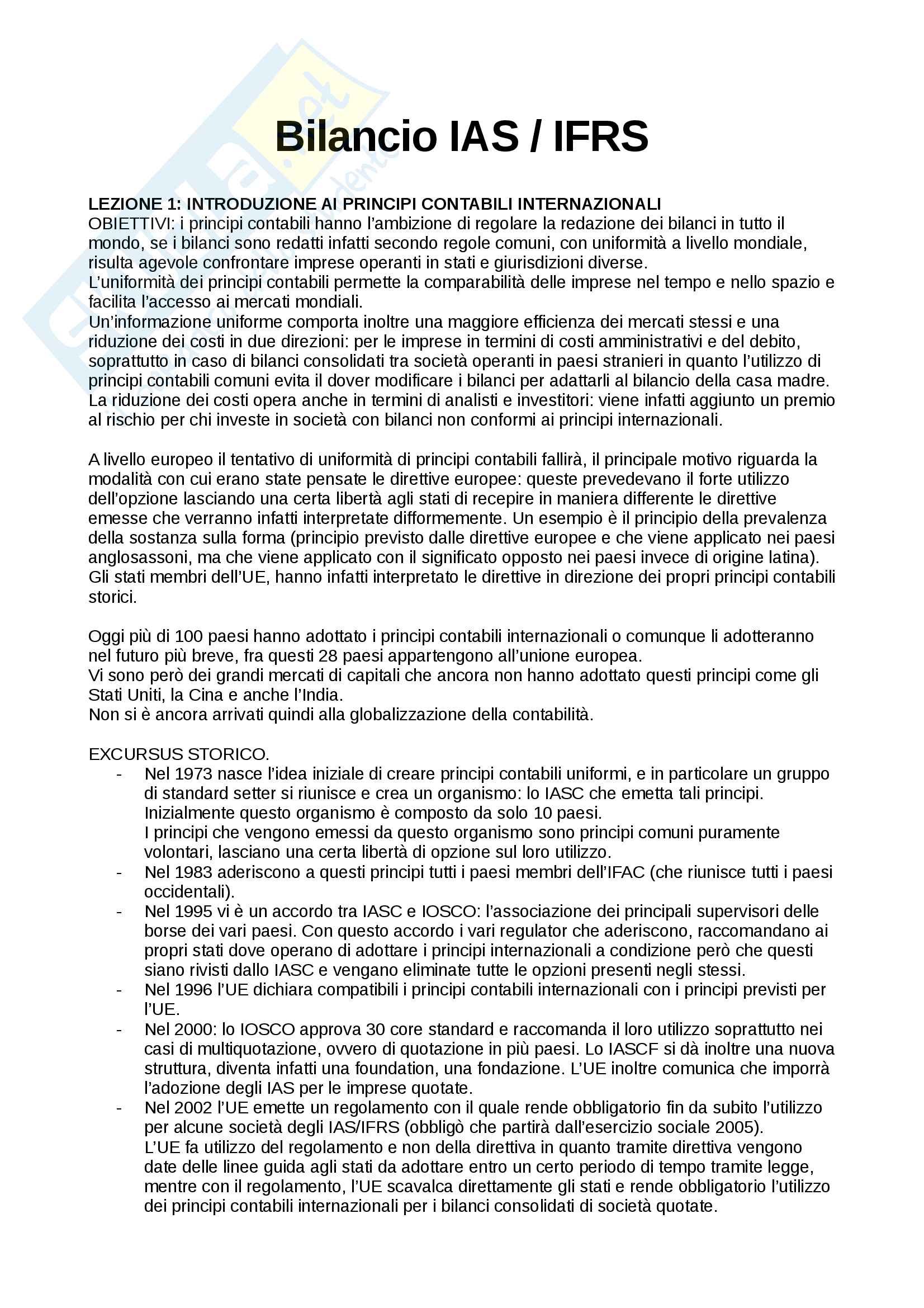 Bilancio IAS / IFRS

LEZIONE 1: INTRODUZIONE AI PRINCIPI CONTABILI INTERNAZIONALI
OBIETTIVI: i principi contabili hanno l'ambizione di regolare la redazione dei bilanci in tutto il mondo, se i bilanci sono redatti infatti secondo regole comuni, con uniformità a livello mondiale, risulta agevole confrontare imprese operanti in stati e giurisdizioni diverse.
L'uniformità dei principi contabili permette la comparabilità delle imprese nel tempo e nello spazio e facilita l'accesso ai mercati mondiali.
Un'informazione uniforme comporta inoltre una maggiore efficienza dei mercati stessi e una riduzione dei costi in due direzioni: per le imprese in termini di costi amministrativi e del debito, soprattutto in caso di bilanci consolidati tra società operanti in paesi stranieri in quanto l'utilizzo di principi contabili comuni evita il dover modificare i bilanci per adattarli al bilancio della casa madre. La riduzione dei costi opera anche in termini di analisti e investitori: viene infatti aggiunto un premio al rischio per chi investe in società con bilanci non conformi ai principi internazionali.

A livello europeo il tentativo di uniformità di principi contabili fallirà, il principale motivo riguarda la modalità con cui erano state pensate le direttive europee: queste prevedevano il forte utilizzo dell'opzione lasciando una certa libertà agli stati di recepire in maniera differente le direttive emesse che verranno infatti interpretate difformemente. Un esempio è il principio della prevalenza della sostanza sulla forma (principio previsto dalle direttive europee e che viene applicato nei paesi anglosassoni, ma che viene applicato con il significato opposto nei paesi invece di origine latina). Gli stati membri dell'UE, hanno infatti interpretato le direttive in direzione dei propri principi contabili storici.

Oggi più di 100 paesi hanno adottato i principi contabili internazionali o comunque li adotteranno nel futuro più breve, fra questi 28 paesi appartengono all'unione europea.
Vi sono però dei grandi mercati di capitali che ancora non hanno adottato questi principi come gli Stati Uniti, la Cina e anche l'India.
Non si è ancora arrivati quindi alla globalizzazione della contabilità.

EXCURSUS STORICO.
- Nel 1973 nasce l'idea iniziale di creare principi contabili uniformi, e in particolare un gruppo di standard setter si riunisce e crea un organismo: lo IASC che emetta tali principi. Inizialmente questo organismo è composto da solo 10 paesi.
I principi che vengono emessi da questo organismo sono principi comuni puramente volontari, lasciano una certa libertà di opzione sul loro utilizzo.
- Nel 1983 aderiscono a questi principi tutti i paesi membri dell'IFAC (che riunisce tutti i paesi occidentali).
- Nel 1995 vi è un accordo tra IASC e IOSCO: l'associazione dei principali supervisori delle borse dei vari paesi. Con questo accordo i vari regulator che aderiscono, raccomandano ai propri stati dove operano di adottare i principi internazionali a condizione però che questi siano rivisti dallo IASC e vengano eliminate tutte le opzioni presenti negli stessi.
- Nel 1996 l'UE dichiara compatibili i principi contabili internazionali con i principi previsti per l'UE.
- Nel 2000: lo IOSCO approva 30 core standard e raccomanda il loro utilizzo soprattutto nei casi di multiquotazione, ovvero di quotazione in più paesi. Lo IASCF si dà inoltre una nuova struttura, diventa infatti una foundation, una fondazione. L'UE inoltre comunica che imporrà l'adozione degli IAS per le imprese quotate.
- Nel 2002 l'UE emette un regolamento con il quale rende obbligatorio fin da subito l'utilizzo per alcune società degli IAS/IFRS (obbligò che partirà dall'esercizio sociale 2005).
L'UE fa utilizzo del regolamento e non della direttiva in quanto tramite direttiva vengono date delle linee guida agli stati da adottare entro un certo periodo di tempo tramite legge, mentre con il regolamento, l'UE scavalca direttamente gli stati e rende obbligatorio l'utilizzo dei principi contabili internazionali per i bilanci consolidati di società quotate.